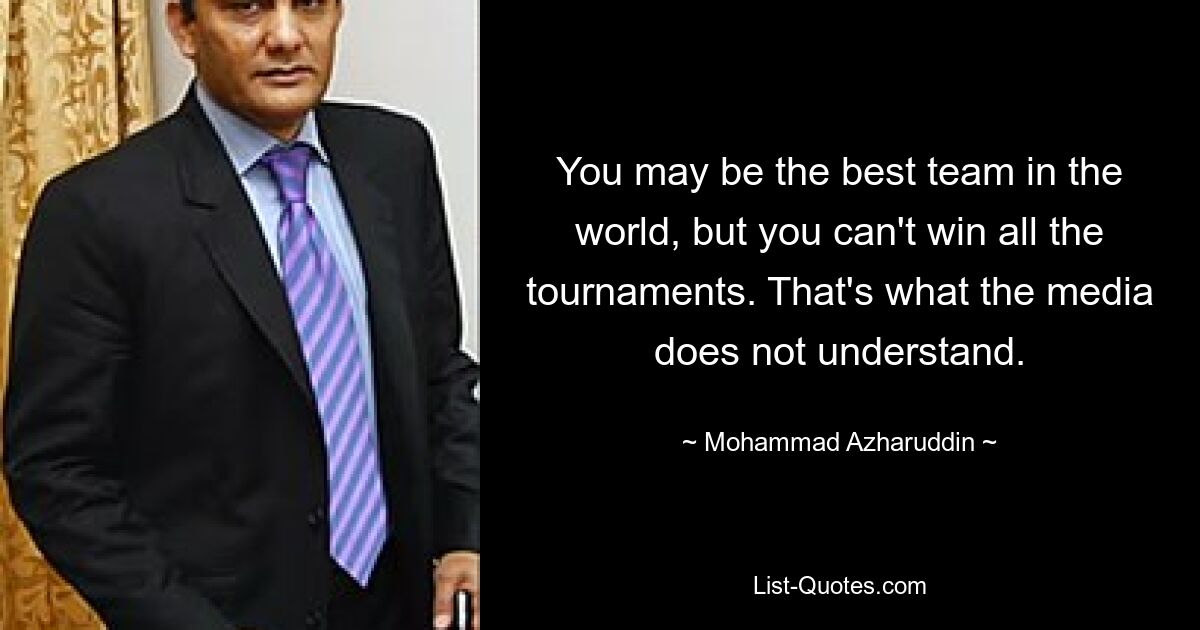 You may be the best team in the world, but you can't win all the tournaments. That's what the media does not understand.

~ Mohammad Azharuddin ~

List-Quotes.com